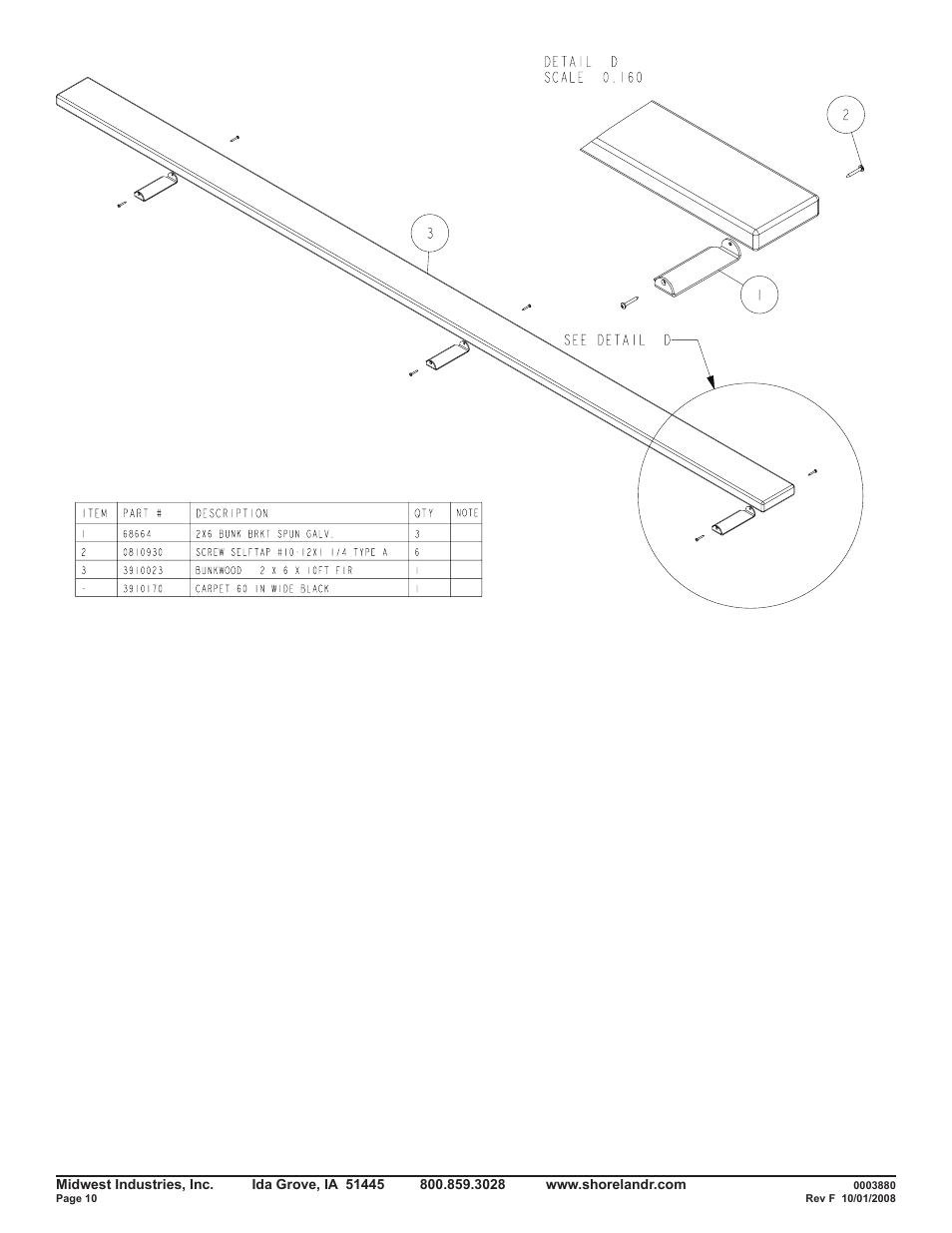 DETAIL D
SCALE 0.160

2

3

1

SEE DETAIL D

| ITEM | PART # | DESCRIPTION | QTY | NOTE |
|---|---|---|---|---|
| 1 | 68664 | 2X6 BUNK BRKT SPUN GALV. | 3 | |
| 2 | 0810930 | SCREW SELFTAP #10-12X1 1/4 TYPE A | 6 | |
| 3 | 3910023 | BUNKWOOD 2 X 6 X 10FT FIR | 1 | |
| - | 3910170 | CARPET 60 IN WIDE BLACK | 1 | |

Midwest Industries, Inc. Ida Grove, IA 51445 800.859.3028 www.shorelandr.com
Page 10
0003880
Rev F 10/01/2008